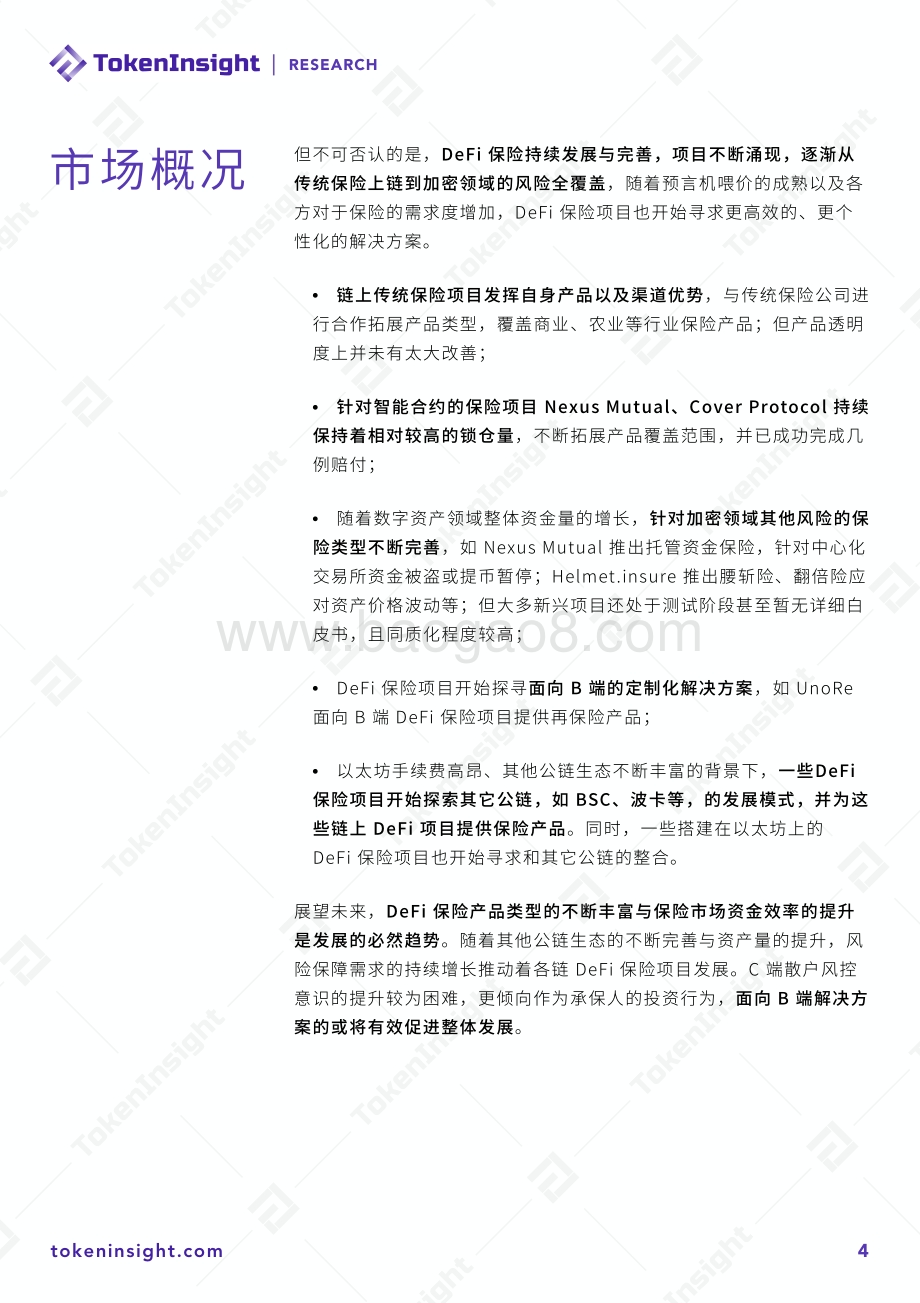 TokenInsight | RESEARCH

市场概况

但不可否认的是，DeFi 保险持续发展与完善，项目不断涌现，逐渐从传统保险上链到加密领域的风险全覆盖，随着预言机喂价的成熟以及各方对于保险的需求度增加，DeFi 保险项目也开始寻求更高效的、更个性化的解决方案。

• 链上传统保险项目发挥自身产品以及渠道优势，与传统保险公司进行合作拓展产品类型，覆盖商业、农业等行业保险产品；但产品透明度上并未有太大改善；

• 针对智能合约的保险项目 Nexus Mutual、Cover Protocol 持续保持着相对较高的锁仓量，不断拓展产品覆盖范围，并已成功完成几例赔付；

• 随着数字资产领域整体资金量的增长，针对加密领域其他风险的保险类型不断完善，如 Nexus Mutual 推出托管资金保险，针对中心化交易所资金被盗或提币暂停；Helmet.insure 推出腰斩险、翻倍险应对资产价格波动等；但大多新兴项目还处于测试阶段甚至暂无详细白皮书，且同质化程度较高；

www.baogao8.com

• DeFi 保险项目开始探寻面向 B 端的定制化解决方案，如 UnoRe 面向 B 端 DeFi 保险项目提供再保险产品；

• 以太坊手续费高昂、其他公链生态不断丰富的背景下，一些DeFi 保险项目开始探索其它公链，如 BSC、波卡等，的发展模式，并为这些链上 DeFi 项目提供保险产品。同时，一些搭建在以太坊上的 DeFi 保险项目也开始寻求和其它公链的整合。

展望未来，DeFi 保险产品类型的不断丰富与保险市场资金效率的提升是发展的必然趋势。随着其他公链生态的不断完善与资产量的提升，风险保障需求的持续增长推动着各链 DeFi 保险项目发展。C 端散户风控意识的提升较为困难，更倾向作为承保人的投资行为，面向 B 端解决方案的或将有效促进整体发展。

tokeninsight.com

4